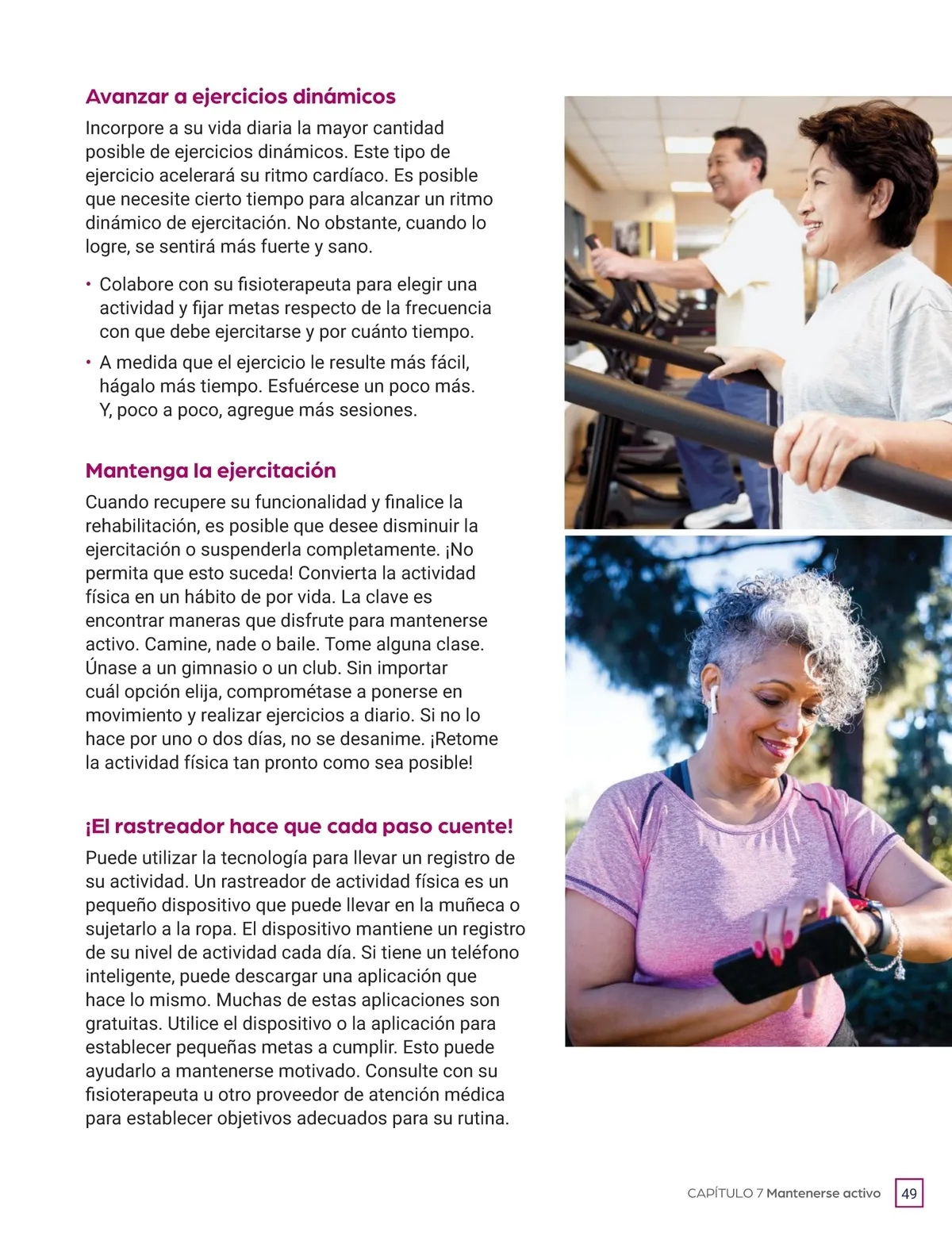 Avanzar a ejercicios dinámicos

Incorpore a su vida diaria la mayor cantidad posible de ejercicios dinámicos. Este tipo de ejercicio acelerará su ritmo cardíaco. Es posible que necesite cierto tiempo para alcanzar un ritmo dinámico de ejercitación. No obstante, cuando lo logre, se sentirá más fuerte y sano.

• Colabore con su fisioterapeuta para elegir una actividad y fijar metas respecto de la frecuencia con que debe ejercitarse y por cuánto tiempo.
• A medida que el ejercicio le resulte más fácil, hágalo más tiempo. Esfuércese un poco más. Y, poco a poco, agregue más sesiones.

Mantenga la ejercitación

Cuando recupere su funcionalidad y finalice la rehabilitación, es posible que desee disminuir la ejercitación o suspenderla completamente. ¡No permita que esto suceda! Convierta la actividad física en un hábito de por vida. La clave es encontrar maneras que disfrute para mantenerse activo. Camine, nade o baile. Tome alguna clase. Únase a un gimnasio o un club. Sin importar cuál opción elija, comprométase a ponerse en movimiento y realizar ejercicios a diario. Si no lo hace por uno o dos días, no se desanime. ¡Retome la actividad física tan pronto como sea posible!

¡El rastreador hace que cada paso cuente!

Puede utilizar la tecnología para llevar un registro de su actividad. Un rastreador de actividad física es un pequeño dispositivo que puede llevar en la muñeca o sujetarlo a la ropa. El dispositivo mantiene un registro de su nivel de actividad cada día. Si tiene un teléfono inteligente, puede descargar una aplicación que hace lo mismo. Muchas de estas aplicaciones son gratuitas. Utilice el dispositivo o la aplicación para establecer pequeñas metas a cumplir. Esto puede ayudarlo a mantenerse motivado. Consulte con su fisioterapeuta u otro proveedor de atención médica para establecer objetivos adecuados para su rutina.

CAPÍTULO 7 Mantenerse activo 49